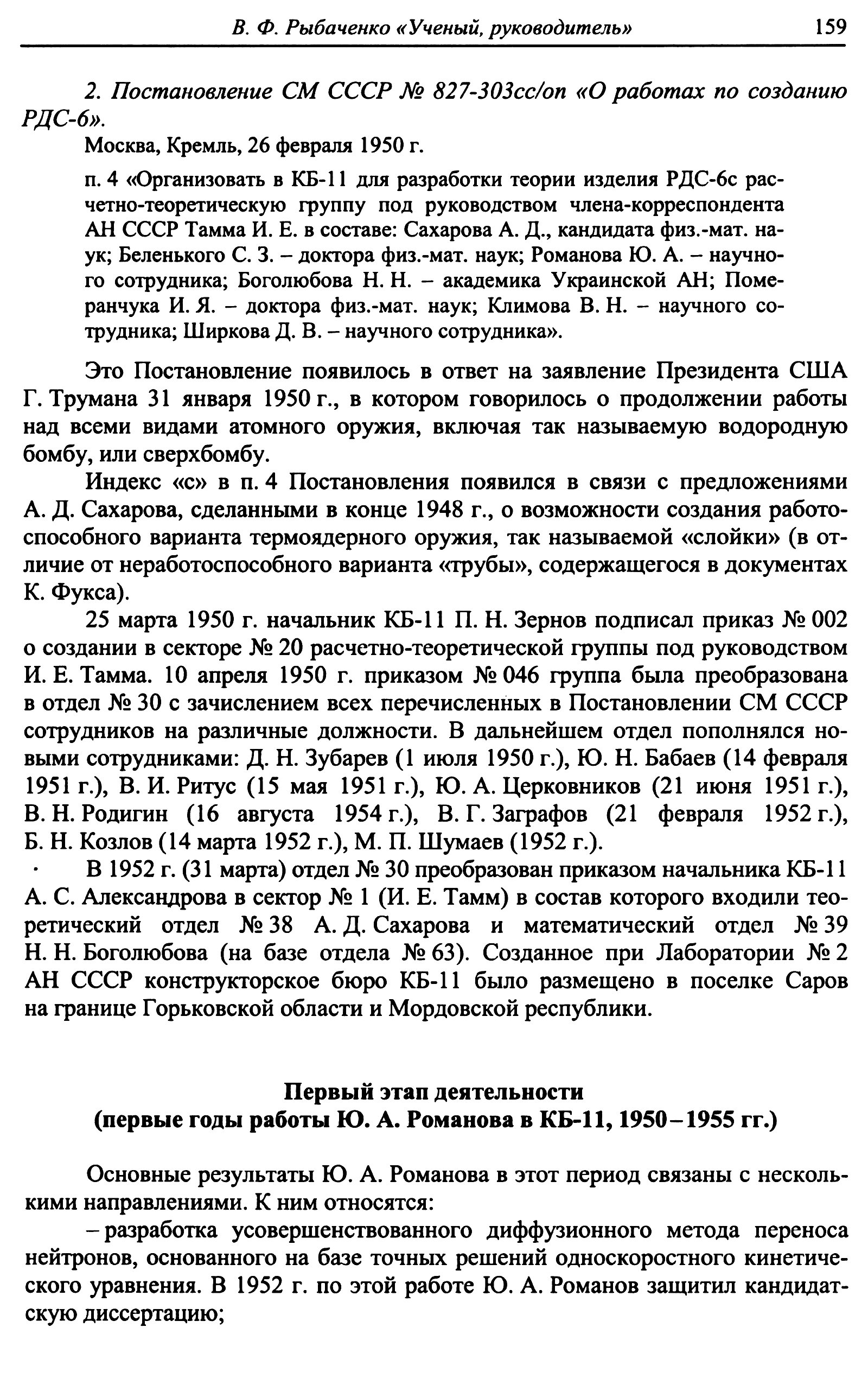 В. Ф. Рыбаченко «Ученый, руководитель» 159

2. Постановление СМ СССР № 827-303сс/оп «О работах по созданию РДС-6».

Москва, Кремль, 26 февраля 1950 г.

п. 4 «Организовать в КБ-11 для разработки теории изделия РДС-6с расчетно-теоретическую группу под руководством члена-корреспондента АН СССР Тамма И. Е. в составе: Сахарова А. Д., кандидата физ.-мат. наук; Беленького С. З. – доктора физ.-мат. наук; Романова Ю. А. – научного сотрудника; Боголюбова Н. Н. – академика Украинской АН; Померанчука И. Я. – доктора физ.-мат. наук; Климова В. Н. – научного сотрудника; Ширкова Д. В. – научного сотрудника».

Это Постановление появилось в ответ на заявление Президента США Г. Трумана 31 января 1950 г., в котором говорилось о продолжении работы над всеми видами атомного оружия, включая так называемую водородную бомбу, или сверхбомбу.

Индекс «с» в п. 4 Постановления появился в связи с предложениями А. Д. Сахарова, сделанными в конце 1948 г., о возможности создания работоспособного варианта термоядерного оружия, так называемой «слойки» (в отличие от неработоспособного варианта «трубы», содержащегося в документах К. Фукса).

25 марта 1950 г. начальник КБ-11 П. Н. Зернов подписал приказ № 002 о создании в секторе № 20 расчетно-теоретической группы под руководством И. Е. Тамма. 10 апреля 1950 г. приказом № 046 группа была преобразована в отдел № 30 с зачислением всех перечисленных в Постановлении СМ СССР сотрудников на различные должности. В дальнейшем отдел пополнялся новыми сотрудниками: Д. Н. Зубарев (1 июля 1950 г.), Ю. Н. Бабаев (14 февраля 1951 г.), В. И. Ритус (15 мая 1951 г.), Ю. А. Церковников (21 июня 1951 г.), В. Н. Родигин (16 августа 1954 г.), В. Г. Заграфов (21 февраля 1952 г.), Б. Н. Козлов (14 марта 1952 г.), М. П. Шумаев (1952 г.).

В 1952 г. (31 марта) отдел № 30 преобразован приказом начальника КБ-11 А. С. Александрова в сектор № 1 (И. Е. Тамм) в состав которого входили теоретический отдел № 38 А. Д. Сахарова и математический отдел № 39 Н. Н. Боголюбова (на базе отдела № 63). Созданное при Лаборатории № 2 АН СССР конструкторское бюро КБ-11 было размещено в поселке Саров на границе Горьковской области и Мордовской республики.

Первый этап деятельности
(первые годы работы Ю. А. Романова в КБ-11, 1950–1955 гг.)

Основные результаты Ю. А. Романова в этот период связаны с несколькими направлениями. К ним относятся:

– разработка усовершенствованного диффузионного метода переноса нейтронов, основанного на базе точных решений односкоростного кинетического уравнения. В 1952 г. по этой работе Ю. А. Романов защитил кандидатскую диссертацию;